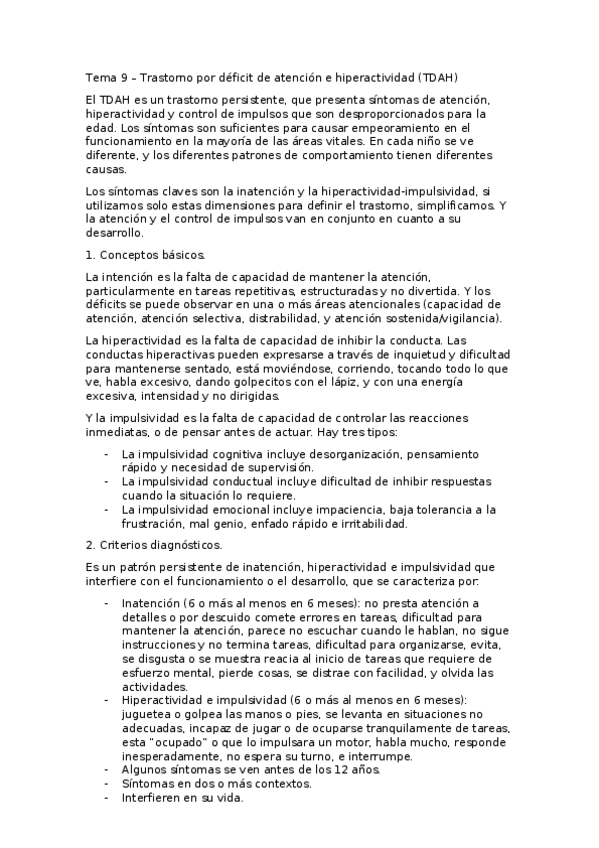 Tema 9 – Trastorno por déficit de atención e hiperactividad (TDAH)

El TDAH es un trastorno persistente, que presenta síntomas de atención, hiperactividad y control de impulsos que son desproporcionados para la edad. Los síntomas son suficientes para causar empeoramiento en el funcionamiento en la mayoría de las áreas vitales. En cada niño se ve diferente, y los diferentes patrones de comportamiento tienen diferentes causas.

Los síntomas claves son la inatención y la hiperactividad-impulsividad, si utilizamos solo estas dimensiones para definir el trastorno, simplificamos. Y la atención y el control de impulsos van en conjunto en cuanto a su desarrollo.

1. Conceptos básicos.

La intención es la falta de capacidad de mantener la atención, particularmente en tareas repetitivas, estructuradas y no divertida. Y los déficits se puede observar en una o más áreas atencionales (capacidad de atención, atención selectiva, distrabilidad, y atención sostenida/vigilancia).

La hiperactividad es la falta de capacidad de inhibir la conducta. Las conductas hiperactivas pueden expresarse a través de inquietud y dificultad para mantenerse sentado, está moviéndose, corriendo, tocando todo lo que ve, habla excesivo, dando golpecitos con el lápiz, y con una energía excesiva, intensidad y no dirigidas.

Y la impulsividad es la falta de capacidad de controlar las reacciones inmediatas, o de pensar antes de actuar. Hay tres tipos:

- La impulsividad cognitiva incluye desorganización, pensamiento rápido y necesidad de supervisión.
- La impulsividad conductual incluye dificultad de inhibir respuestas cuando la situación lo requiere.
- La impulsividad emocional incluye impaciencia, baja tolerancia a la frustración, mal genio, enfado rápido e irritabilidad.

2. Criterios diagnósticos.

Es un patrón persistente de inatención, hiperactividad e impulsividad que interfiere con el funcionamiento o el desarrollo, que se caracteriza por:

- Inatención (6 o más al menos en 6 meses): no presta atención a detalles o por descuido comete errores en tareas, dificultad para mantener la atención, parece no escuchar cuando le hablan, no sigue instrucciones y no termina tareas, dificultad para organizarse, evita, se disgusta o se muestra reacia al inicio de tareas que requiere de esfuerzo mental, pierde cosas, se distrae con facilidad, y olvida las actividades.
- Hiperactividad e impulsividad (6 o más al menos en 6 meses): juguetea o golpea las manos o pies, se levanta en situaciones no adecuadas, incapaz de jugar o de ocuparse tranquilamente de tareas, esta "ocupado" o que lo impulsara un motor, habla mucho, responde inesperadamente, no espera su turno, e interrumpe.
- Algunos síntomas se ven antes de los 12 años.
- Síntomas en dos o más contextos.
- Interfieren en su vida.